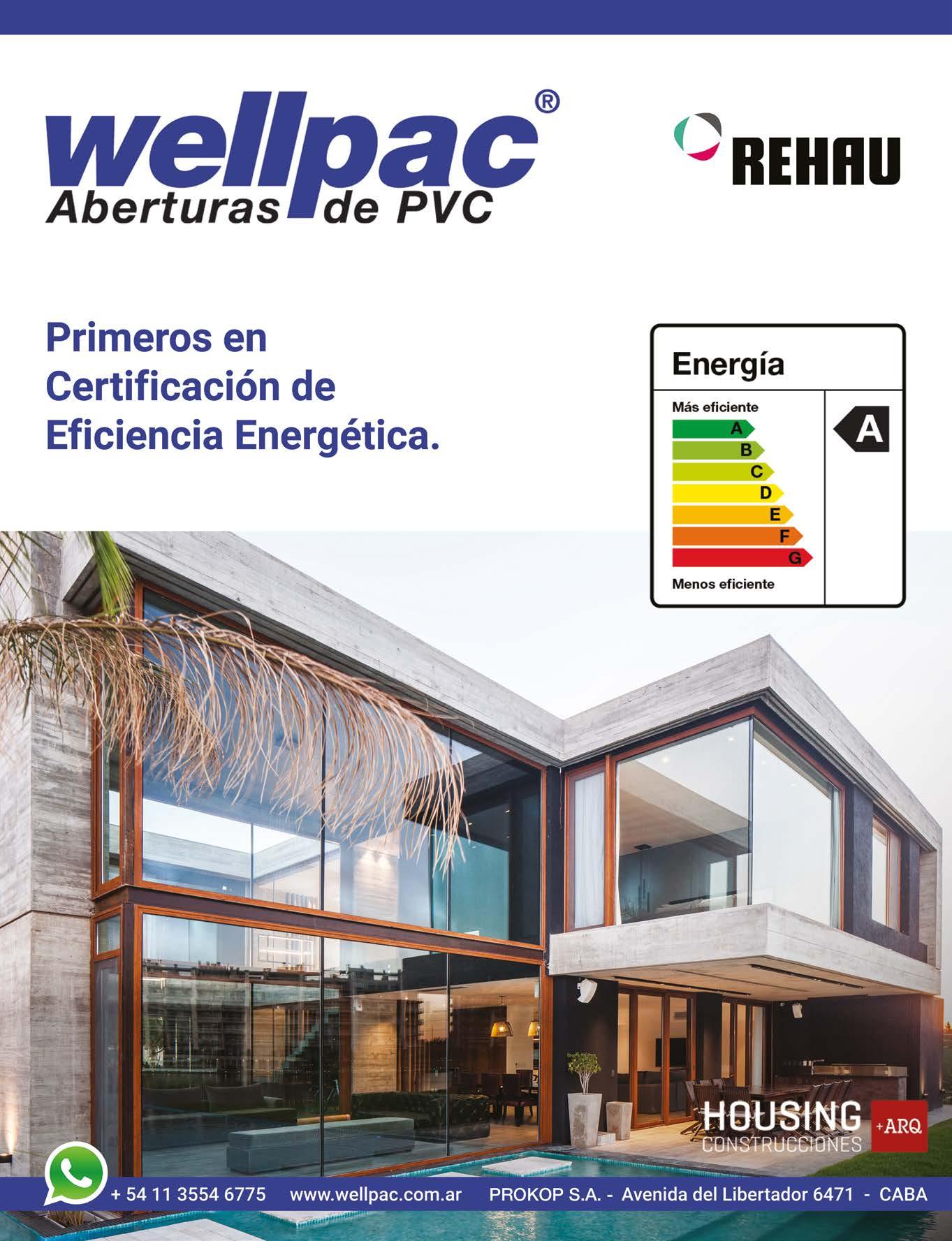 wellpac®
Aberturas de PVC

REHAU

Primeros en Certificación de Eficiencia Energética.

Energía
Más eficiente
A
B
C
D
E
F
G
Menos eficiente
A

HOUSING
CONSTRUCCIONES
+ARQ

+ 54 11 3554 6775 www.wellpac.com.ar PROKOP S.A. - Avenida del Libertador 6471 - CABA